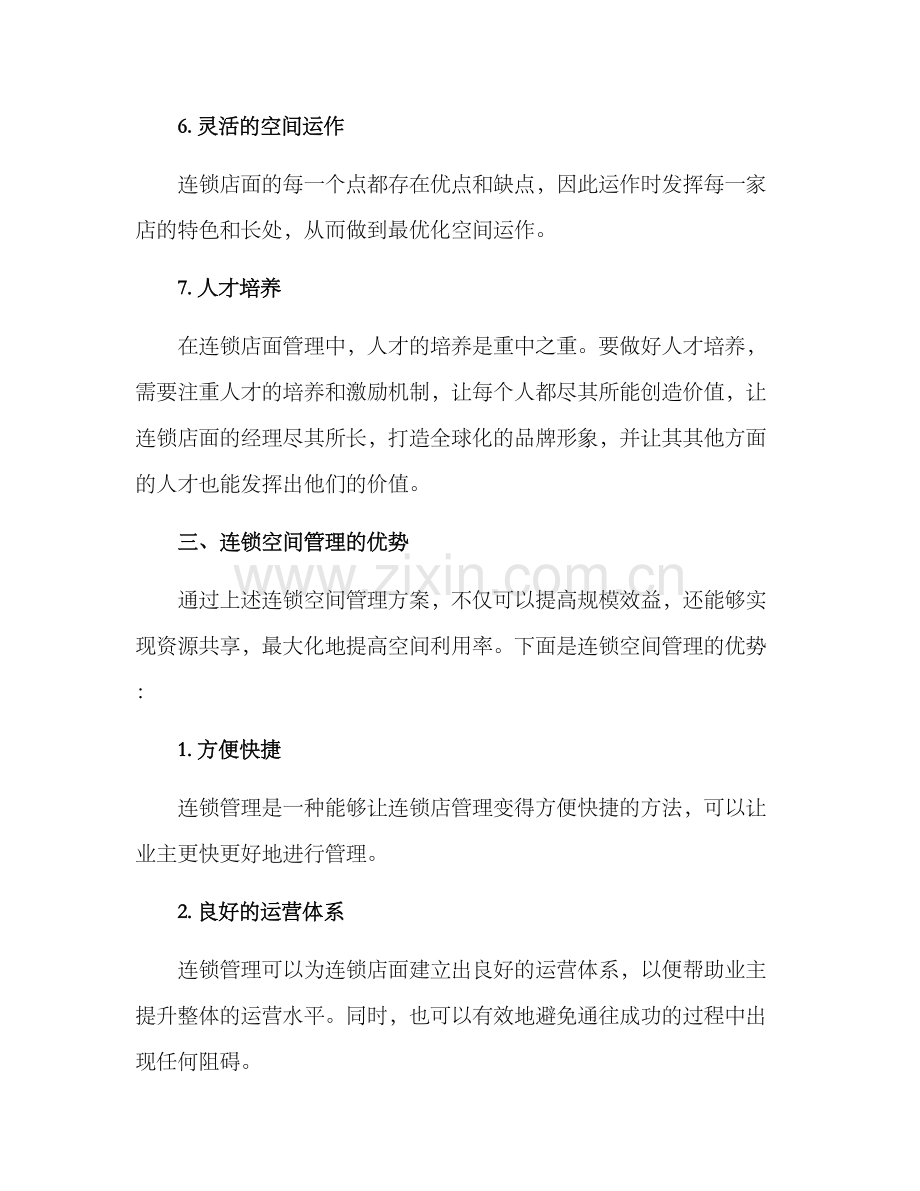 6.灵活的空间运作

连锁店面的每一个点都存在优点和缺点，因此运作时发挥每一家店的特色和长处，从而做到最优化空间运作。

7.人才培养

在连锁店面管理中，人才的培养是重中之重。要做好人才培养，需要注重人才的培养和激励机制，让每个人都尽其所能创造价值，让连锁店面的经理尽其所长，打造全球化的品牌形象，并让其其他方面的人才也能发挥出他们的价值。

三、连锁空间管理的优势

通过上述连锁空间管理方案，不仅可以提高规模效益，还能够实现资源共享，最大化地提高空间利用率。下面是连锁空间管理的优势：

1.方便快捷

连锁管理是一种能够让连锁店管理变得方便快捷的方法，可以让业主更快更好地进行管理。

2.良好的运营体系

连锁管理可以为连锁店面建立出良好的运营体系，以便帮助业主提升整体的运营水平。同时，也可以有效地避免通往成功的过程中出现任何阻碍。

www.zixin.com.cn